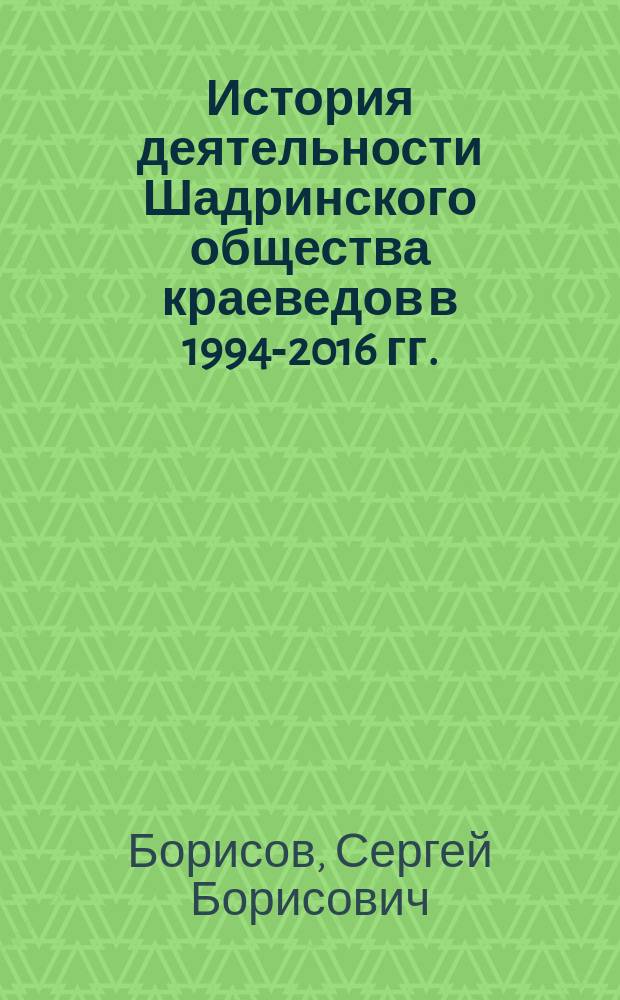 История деятельности Шадринского общества краеведов в 1994-2016 гг.

Борисов, Сергей Борисович